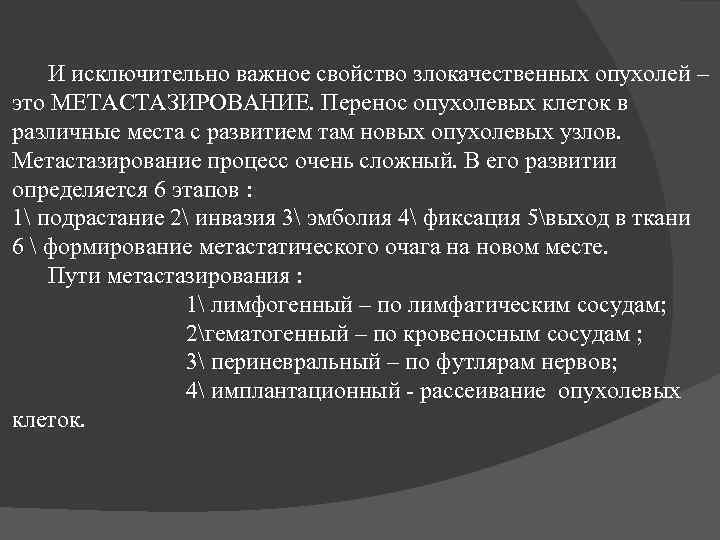 И исключительно важное свойство злокачественных опухолей – это МЕТАСТАЗИРОВАНИЕ. Перенос опухолевых клеток в различные места с развитием там новых опухолевых узлов. Метастазирование процесс очень сложный. В его развитии определяется 6 этапов :
1\ подрастание 2\ инвазия 3\ эмболия 4\ фиксация 5\выход в ткани 6 \ формирование метастатического очага на новом месте.
Пути метастазирования :
1\ лимфогенный – по лимфатическим сосудам;
2\гематогенный – по кровеносным сосудам ;
3\ периневральный – по футлярам нервов;
4\ имплантационный - рассеивание опухолевых клеток.